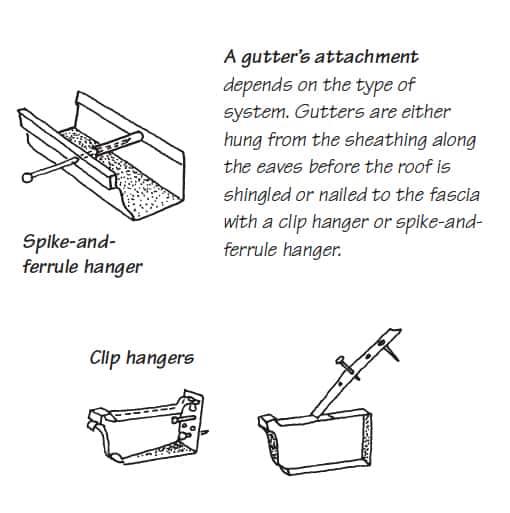 A gutter's attachment depends on the type of system. Gutters are either hung from the sheathing along the eaves before the roof is shingled or nailed to the fascia with a clip hanger or spike-and-ferrule hanger.

Spike-and-ferrule hanger

Clip hangers